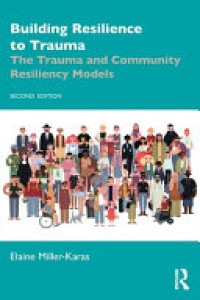 Building Resilience to Trauma
The Trauma and Community Resiliency Models

SECOND EDITION

Elaine Miller-Karas

R